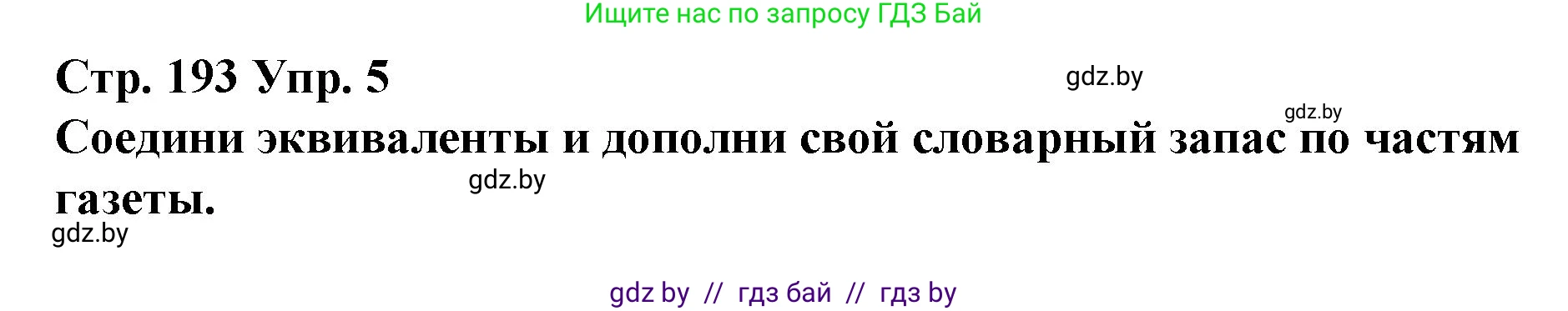 Ищите нас по запросу ГДЗ Бай

Стр. 193 Упр. 5

gdz.by

gdz.by

Соедини эквиваленты и дополни свой словарный запас по частям газеты.

gdz.by

gdz.by

gdz by // гдз бай // гдз by